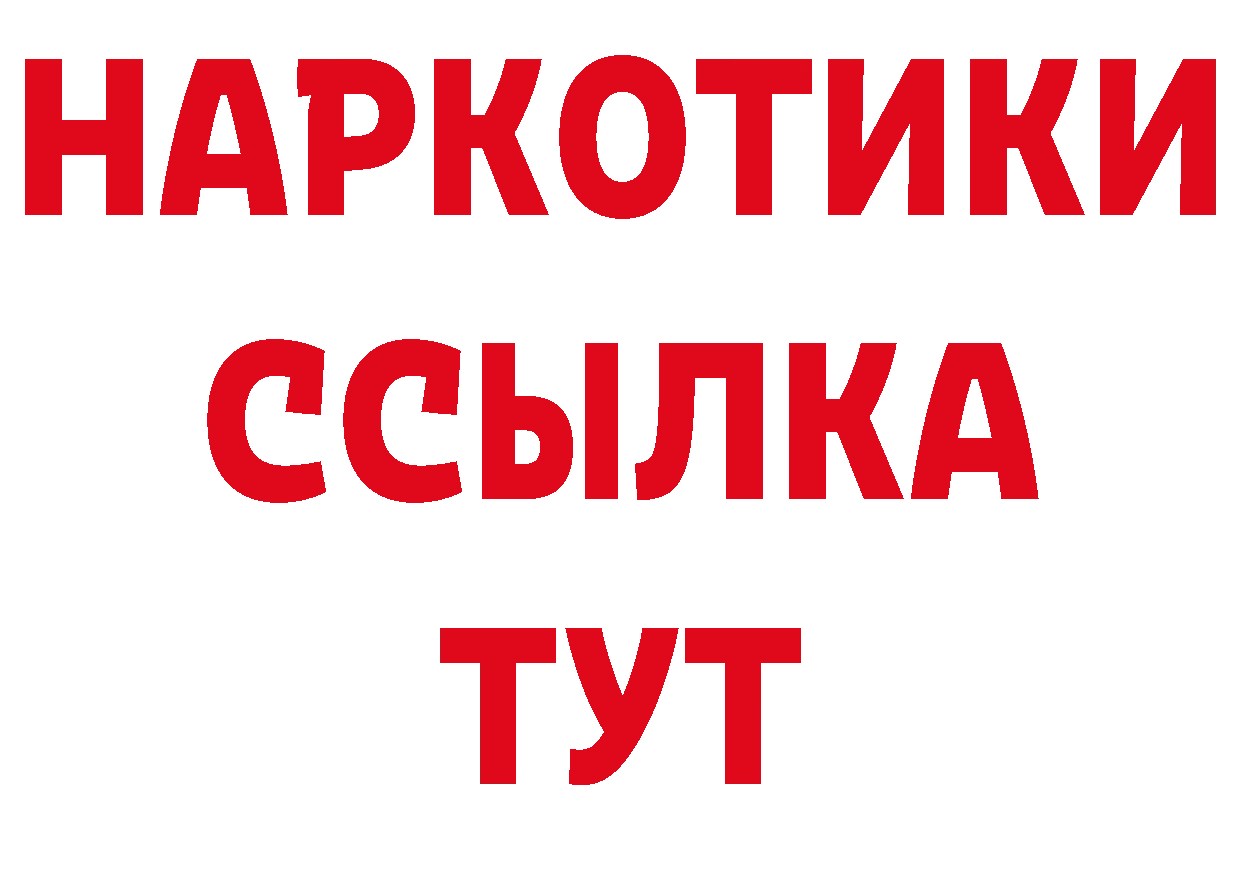 НАРКОТИКИ
ССЫЛКА
ТУТ